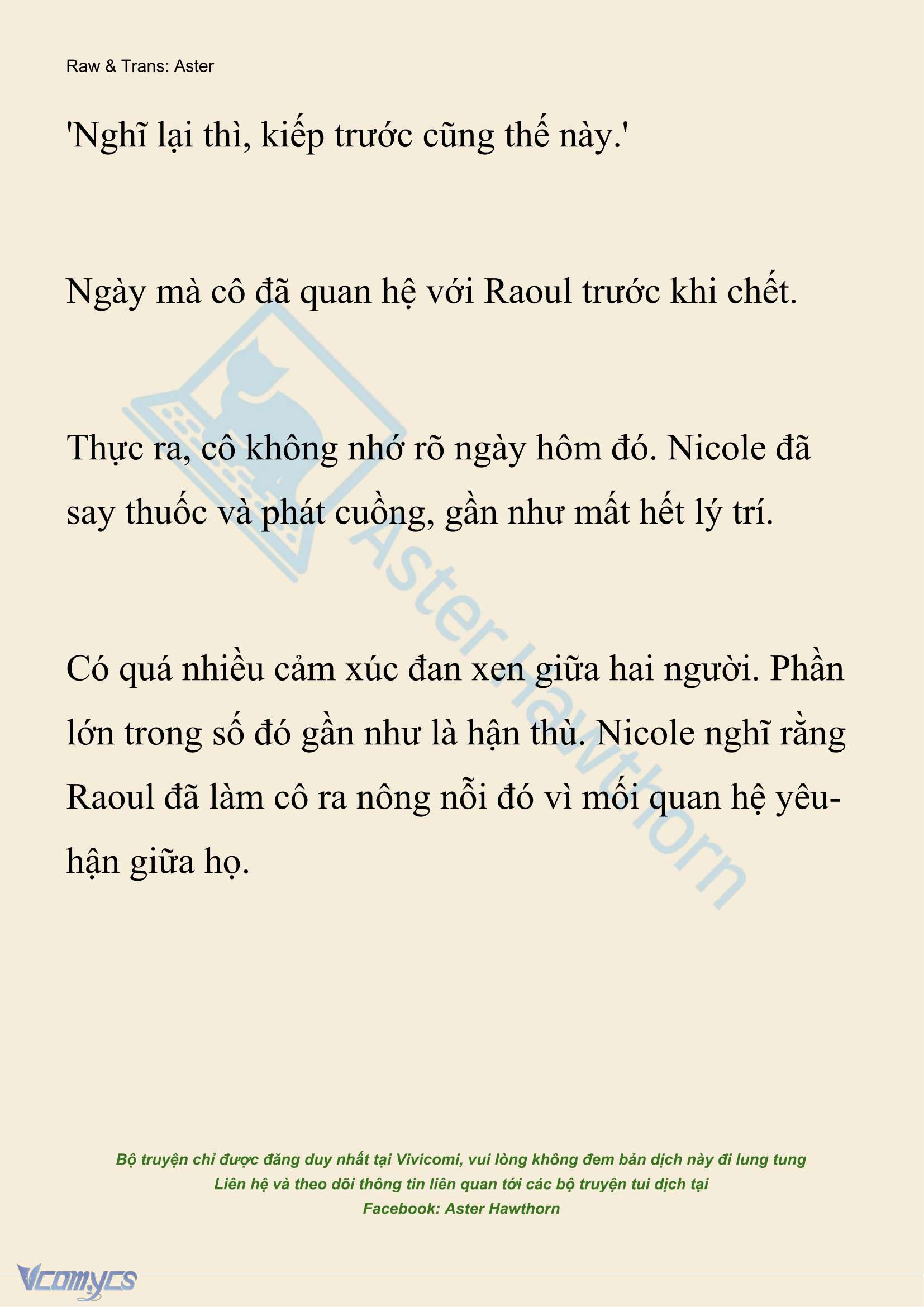 Raw & Trans: Aster

'Nghĩ lại thì, kiếp trước cũng thế này.'

Ngày mà cô đã quan hệ với Raoul trước khi chết.

Thực ra, cô không nhớ rõ ngày hôm đó. Nicole đã say thuốc và phát cuồng, gần như mất hết lý trí.

Có quá nhiều cảm xúc đan xen giữa hai người. Phần lớn trong số đó gần như là hận thù. Nicole nghĩ rằng Raoul đã làm cô ra nông nỗi đó vì mối quan hệ yêu-hận giữa họ.

Aster Hawthorn

Bộ truyện chỉ được đăng duy nhất tại Vivicomi, vui lòng không đem bản dịch này đi lung tung
Liên hệ và theo dõi thông tin liên quan tới các bộ truyện tui dịch tại
Facebook: Aster Hawthorn

Vcomycs